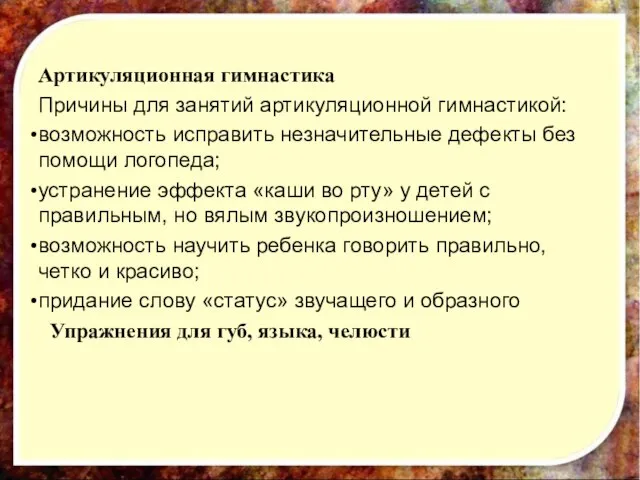 Артикуляционная гимнастика

Причины для занятий артикуляционной гимнастикой:

•возможность исправить незначительные дефекты без помощи логопеда;

•устранение эффекта «каши во рту» у детей с правильным, но вялым звукопроизношением;

•возможность научить ребенка говорить правильно, четко и красиво;

•придание слову «статус» звучащего и образного

Упражнения для губ, языка, челюсти